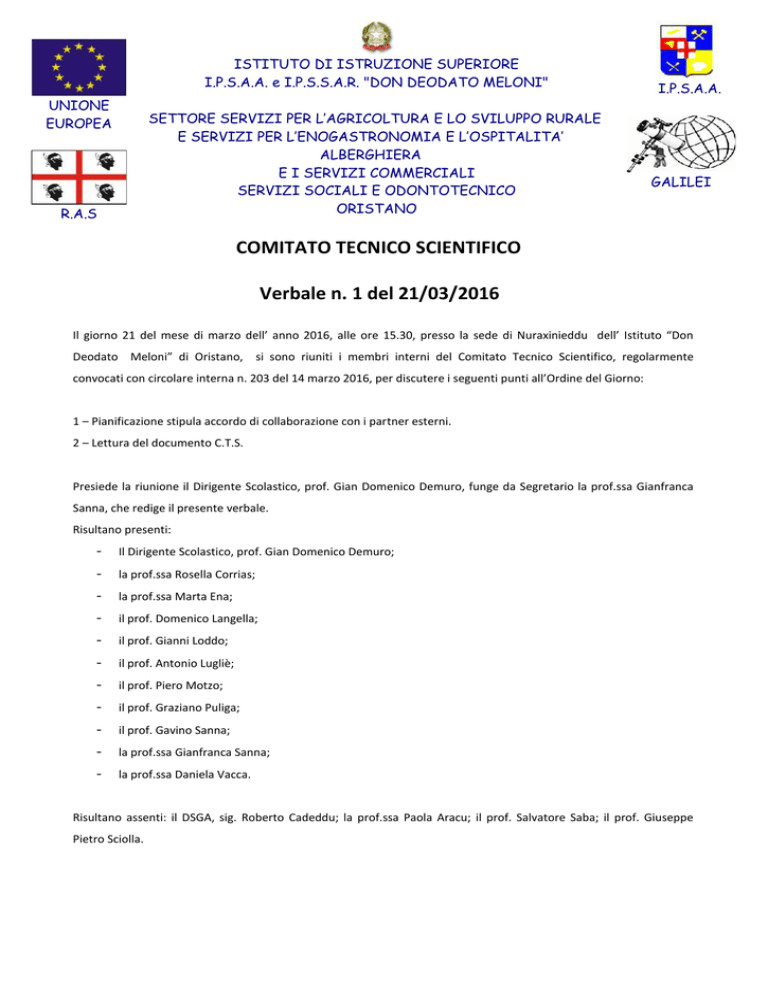 UNIONE EUROPEA

R.A.S

ISTITUTO DI ISTRUZIONE SUPERIORE
I.P.S.A.A. e I.P.S.S.A.R. "DON DEODATO MELONI"

SETTORE SERVIZI PER L'AGRICOLTURA E LO SVILUPPO RURALE
E SERVIZI PER L'ENOGASTRONOMIA E L'OSPITALITA'
ALBERGHIERA
E I SERVIZI COMMERCIALI
SERVIZI SOCIALI E ODONTOTECNICO
ORISTANO

I.P.S.A.A.

GALILEI

COMITATO TECNICO SCIENTIFICO

Verbale n. 1 del 21/03/2016

Il giorno 21 del mese di marzo dell' anno 2016, alle ore 15.30, presso la sede di Nuraxinieddu dell' Istituto "Don Deodato Meloni" di Oristano, si sono riuniti i membri interni del Comitato Tecnico Scientifico, regolarmente convocati con circolare interna n. 203 del 14 marzo 2016, per discutere i seguenti punti all'Ordine del Giorno:

1 – Pianificazione stipula accordo di collaborazione con i partner esterni.
2 – Lettura del documento C.T.S.

Presiede la riunione il Dirigente Scolastico, prof. Gian Domenico Demuro, funge da Segretario la prof.ssa Gianfranca Sanna, che redige il presente verbale.
Risultano presenti:

- Il Dirigente Scolastico, prof. Gian Domenico Demuro;
- la prof.ssa Rosella Corrias;
- la prof.ssa Marta Ena;
- il prof. Domenico Langella;
- il prof. Gianni Loddo;
- il prof. Antonio Lugliè;
- il prof. Piero Motzo;
- il prof. Graziano Puliga;
- il prof. Gavino Sanna;
- la prof.ssa Gianfranca Sanna;
- la prof.ssa Daniela Vacca.

Risultano assenti: il DSGA, sig. Roberto Cadeddu; la prof.ssa Paola Aracu; il prof. Salvatore Saba; il prof. Giuseppe Pietro Sciolla.